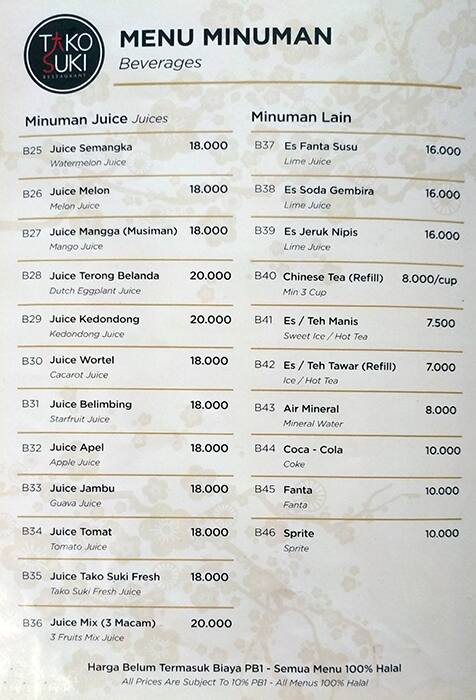 TAKO SUKI
RESTAURANT

MENU MINUMAN
Beverages

Minuman Juice Juices

B25 Juice Semangka 18.000
Watermelon Juice

B26 Juice Melon 18.000
Melon Juice

B27 Juice Mangga (Musiman) 18.000
Mango Juice

B28 Juice Terong Belanda 20.000
Dutch Eggplant Juice

B29 Juice Kedondong 20.000
Kedondong Juice

B30 Juice Wortel 18.000
Cacarot Juice

B31 Juice Belimbing 18.000
Starfruit Juice

B32 Juice Apel 18.000
Apple Juice

B33 Juice Jambu 18.000
Guava Juice

B34 Juice Tomat 18.000
Tomato Juice

B35 Juice Tako Suki Fresh 18.000
Tako Suki Fresh Juice

B36 Juice Mix (3 Macam) 20.000
3 Fruits Mix Juice

Minuman Lain

B37 Es Fanta Susu 16.000
Lime Juice

B38 Es Soda Gembira 16.000
Lime Juice

B39 Es Jeruk Nipis 16.000
Lime Juice

B40 Chinese Tea (Refill) 8.000/cup
Min 3 Cup

B41 Es / Teh Manis 7.500
Sweet Ice / Hot Tea

B42 Es / Teh Tawar (Refill) 7.000
Ice / Hot Tea

B43 Air Mineral 8.000
Mineral Water

B44 Coca - Cola 10.000
Coke

B45 Fanta 10.000
Fanta

B46 Sprite 10.000
Sprite

Harga Belum Termasuk Biaya PB1 - Semua Menu 100% Halal
All Prices Are Subject To 10% PB1 - All Menus 100% Halal